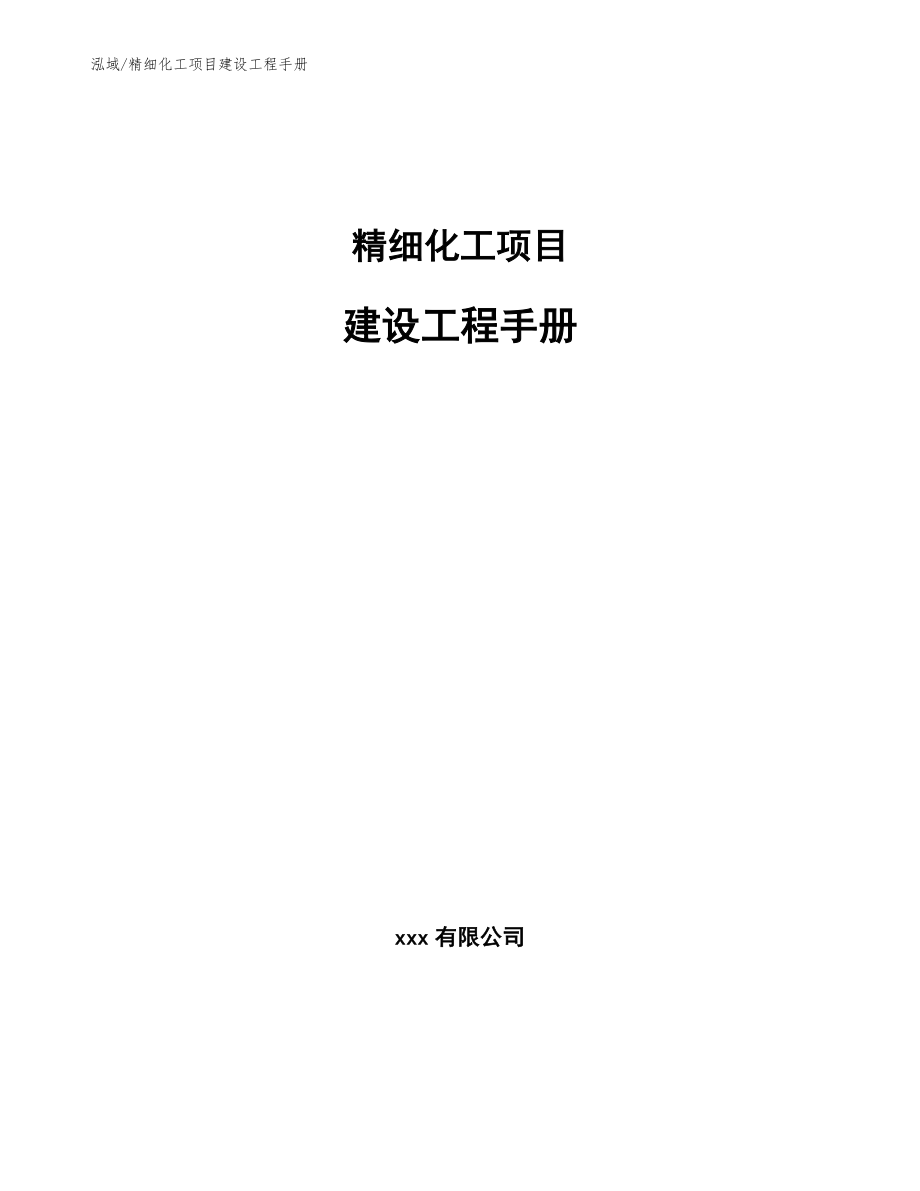 泓域/精细化工项目建设工程手册

精细化工项目

建设工程手册

xxx 有限公司